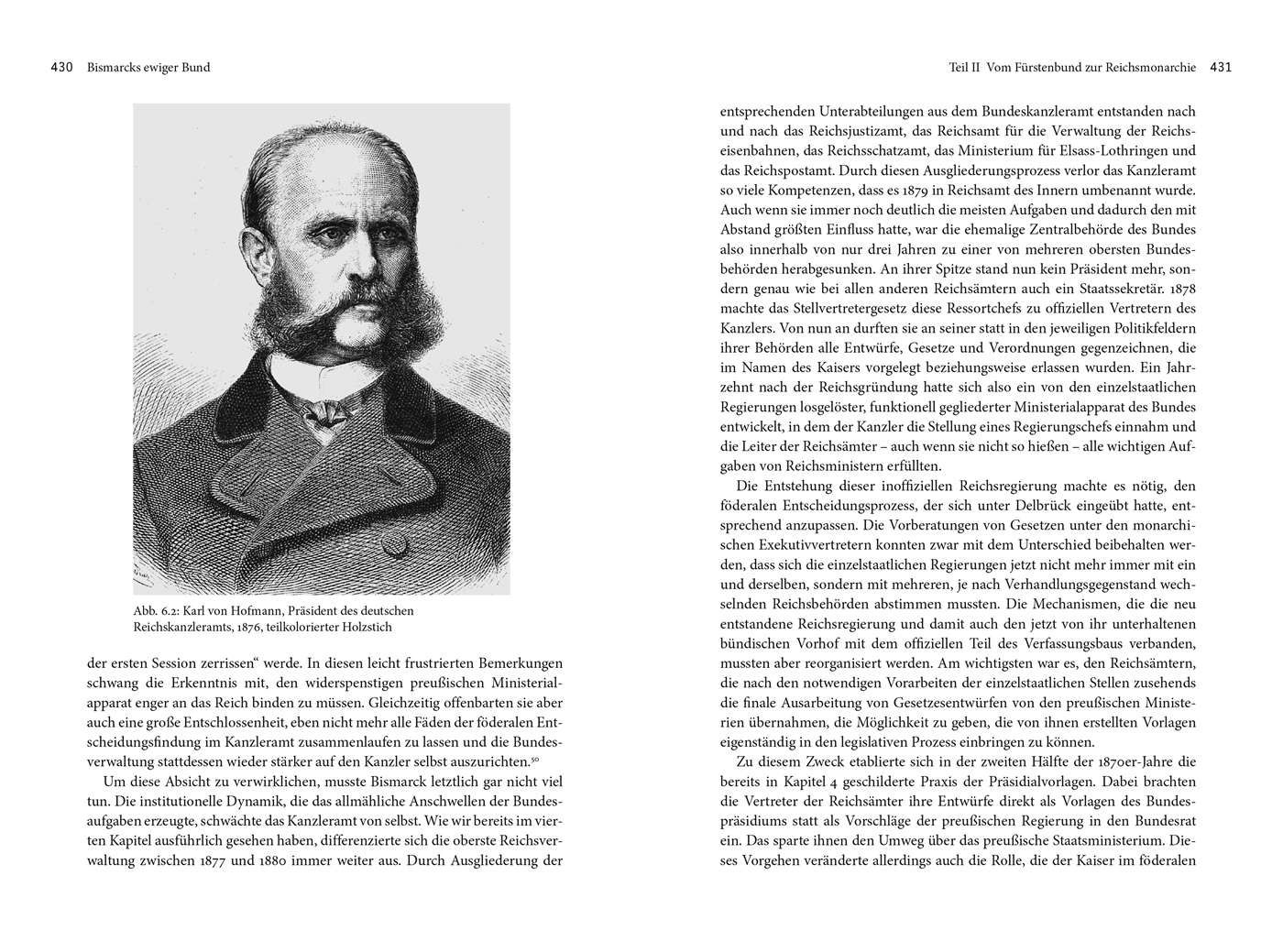 430 Bismarcks ewiger Bund

Abb. 6.2: Karl von Hofmann, Präsident des deutschen Reichskanzleramts, 1876, teilkolorierter Holzstich

der ersten Session zerrissen“ werde. In diesen leicht frustrierten Bemerkungen schwang die Erkenntnis mit, den widerspenstigen preußischen Ministerialapparat enger an das Reich binden zu müssen. Gleichzeitig offenbarten sie aber auch eine große Entschlossenheit, eben nicht mehr alle Fäden der föderalen Entscheidungsfindung im Kanzleramt zusammenlaufen zu lassen und die Bundesverwaltung stattdessen wieder stärker auf den Kanzler selbst auszurichten.$^{50}$

Um diese Absicht zu verwirklichen, musste Bismarck letztlich gar nicht viel tun. Die institutionelle Dynamik, die das allmähliche Anschwellen der Bundesaufgaben erzeugte, schwächte das Kanzleramt von selbst. Wie wir bereits im vierten Kapitel ausführlich gesehen haben, differenzierte sich die oberste Reichsverwaltung zwischen 1877 und 1880 immer weiter aus. Durch Ausgliederung der

Teil II Vom Fürstenbund zur Reichsmonarchie 431

entsprechenden Unterabteilungen aus dem Bundeskanzleramt entstanden nach und nach das Reichsjustizamt, das Reichsamt für die Verwaltung der Reichseisenbahnen, das Reichsschatzamt, das Ministerium für Elsass-Lothringen und das Reichspostamt. Durch diesen Ausgliederungsprozess verlor das Kanzleramt so viele Kompetenzen, dass es 1879 in Reichsamt des Innern umbenannt wurde. Auch wenn sie immer noch deutlich die meisten Aufgaben und dadurch den mit Abstand größten Einfluss hatte, war die ehemalige Zentralbehörde des Bundes also innerhalb von nur drei Jahren zu einer von mehreren obersten Bundesbehörden herabgesunken. An ihrer Spitze stand nun kein Präsident mehr, sondern genau wie bei allen anderen Reichsämtern auch ein Staatssekretär. 1878 machte das Stellvertretergesetz diese Ressortchefs zu offiziellen Vertretern des Kanzlers. Von nun an durften sie an seiner statt in den jeweiligen Politikfeldern ihrer Behörden alle Entwürfe, Gesetze und Verordnungen gegenzeichnen, die im Namen des Kaisers vorgelegt beziehungsweise erlassen wurden. Ein Jahrzehnt nach der Reichsgründung hatte sich also ein von den einzelstaatlichen Regierungen losgelöster, funktionell gegliederter Ministerialapparat des Bundes entwickelt, in dem der Kanzler die Stellung eines Regierungschefs einnahm und die Leiter der Reichsämter – auch wenn sie nicht so hießen – alle wichtigen Aufgaben von Reichsministern erfüllten.

Die Entstehung dieser inoffiziellen Reichsregierung machte es nötig, den föderalen Entscheidungsprozess, der sich unter Delbrück eingeübt hatte, entsprechend anzupassen. Die Vorberatungen von Gesetzen unter den monarchischen Exekutivvertretern konnten zwar mit dem Unterschied beibehalten werden, dass sich die einzelstaatlichen Regierungen jetzt nicht mehr immer mit ein und derselben, sondern mit mehreren, je nach Verhandlungsgegenstand wechselnden Reichsbehörden abstimmen mussten. Die Mechanismen, die die neu entstandene Reichsregierung und damit auch den jetzt von ihr unterhaltenen bündischen Vorhof mit dem offiziellen Teil des Verfassungsbaus verbanden, mussten aber reorganisiert werden. Am wichtigsten war es, den Reichsämtern, die nach den notwendigen Vorarbeiten der einzelstaatlichen Stellen zusehends die finale Ausarbeitung von Gesetzesentwürfen von den preußischen Ministerien übernahmen, die Möglichkeit zu geben, die von ihnen erstellten Vorlagen eigenständig in den legislativen Prozess einbringen zu können.

Zu diesem Zweck etablierte sich in der zweiten Hälfte der 1870er-Jahre die bereits in Kapitel 4 geschilderte Praxis der Präsidialvorlagen. Dabei brachten die Vertreter der Reichsämter ihre Entwürfe direkt als Vorlagen des Bundespräsidiums statt als Vorschläge der preußischen Regierung in den Bundesrat ein. Das sparte ihnen den Umweg über das preußische Staatsministerium. Dieses Vorgehen veränderte allerdings auch die Rolle, die der Kaiser im föderalen